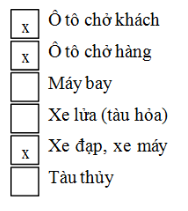 x Ô tô chở khách
x Ô tô chở hàng
Máy bay
Xe lửa (tàu hỏa)
x Xe đạp, xe máy
Tàu thủy